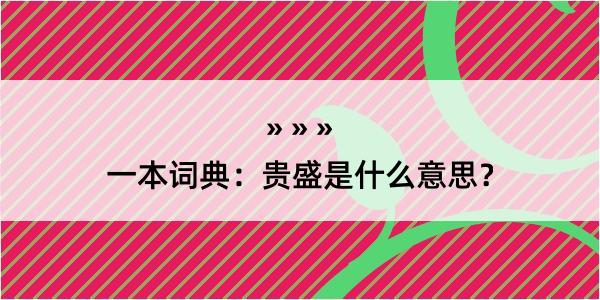 » » »
一本词典：贵盛是什么意思？